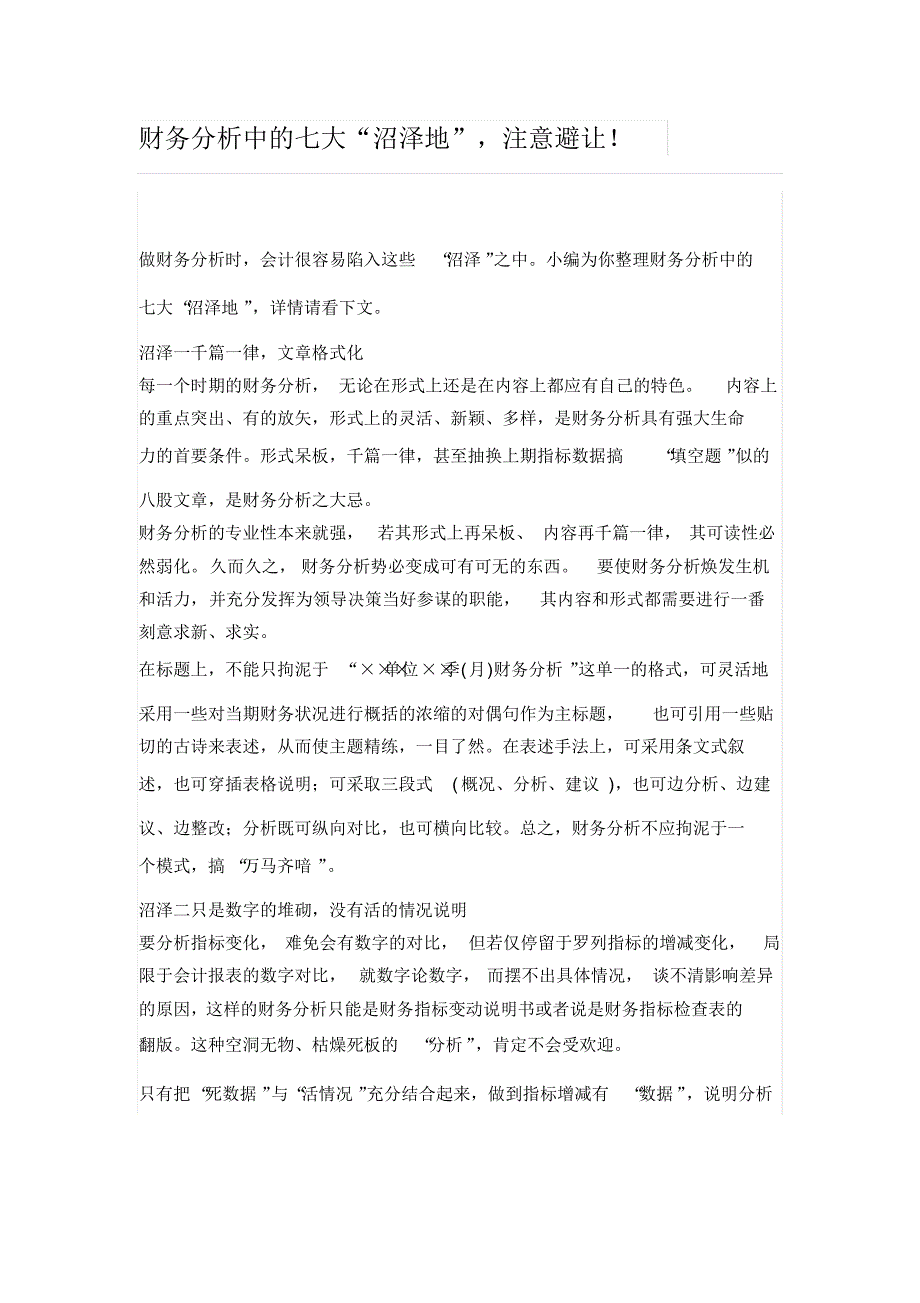 财务分析中的七大“沼泽地”，注意避让！

做财务分析时，会计很容易陷入这些“沼泽”之中。小编为你整理财务分析中的七大“沼泽地”，详情请看下文。

沼泽一千篇一律，文章格式化
每一个时期的财务分析，无论在形式上还是在内容上都应有自己的特色。内容上的重点突出、有的放矢，形式上的灵活、新颖、多样，是财务分析具有强大生命力的首要条件。形式呆板，千篇一律，甚至抽换上期指标数据搞“填空题”似的八股文章，是财务分析之大忌。
财务分析的专业性本来就强，若其形式上再呆板、内容再千篇一律，其可读性必然弱化。久而久之，财务分析势必变成可有可无的东西。要使财务分析焕发生机和活力，并充分发挥为领导决策当好参谋的职能，其内容和形式都需要进行一番刻意求新、求实。
在标题上，不能只拘泥于“××单位××季(月)财务分析”这单一的格式，可灵活地采用一些对当期财务状况进行概括的浓缩的对偶句作为主标题，也可引用一些贴切的古诗来表述，从而使主题精练，一目了然。在表述手法上，可采用条文式叙述，也可穿插表格说明；可采取三段式（概况、分析、建议），也可边分析、边建议、边整改；分析既可纵向对比，也可横向比较。总之，财务分析不应拘泥于一个模式，搞“万马齐喑”。

沼泽二只是数字的堆砌，没有活的情况说明
要分析指标变化，难免会有数字的对比，但若仅停留于罗列指标的增减变化，局限于会计报表的数字对比，就数字论数字，而摆不出具体情况，谈不清影响差异的原因，这样的财务分析只能是财务指标变动说明书或者说是财务指标检查表的翻版。这种空洞无物、枯燥死板的“分析”，肯定不会受欢迎。

只有把“死数据”与“活情况”充分结合起来，做到指标增减有“数据”，说明分析